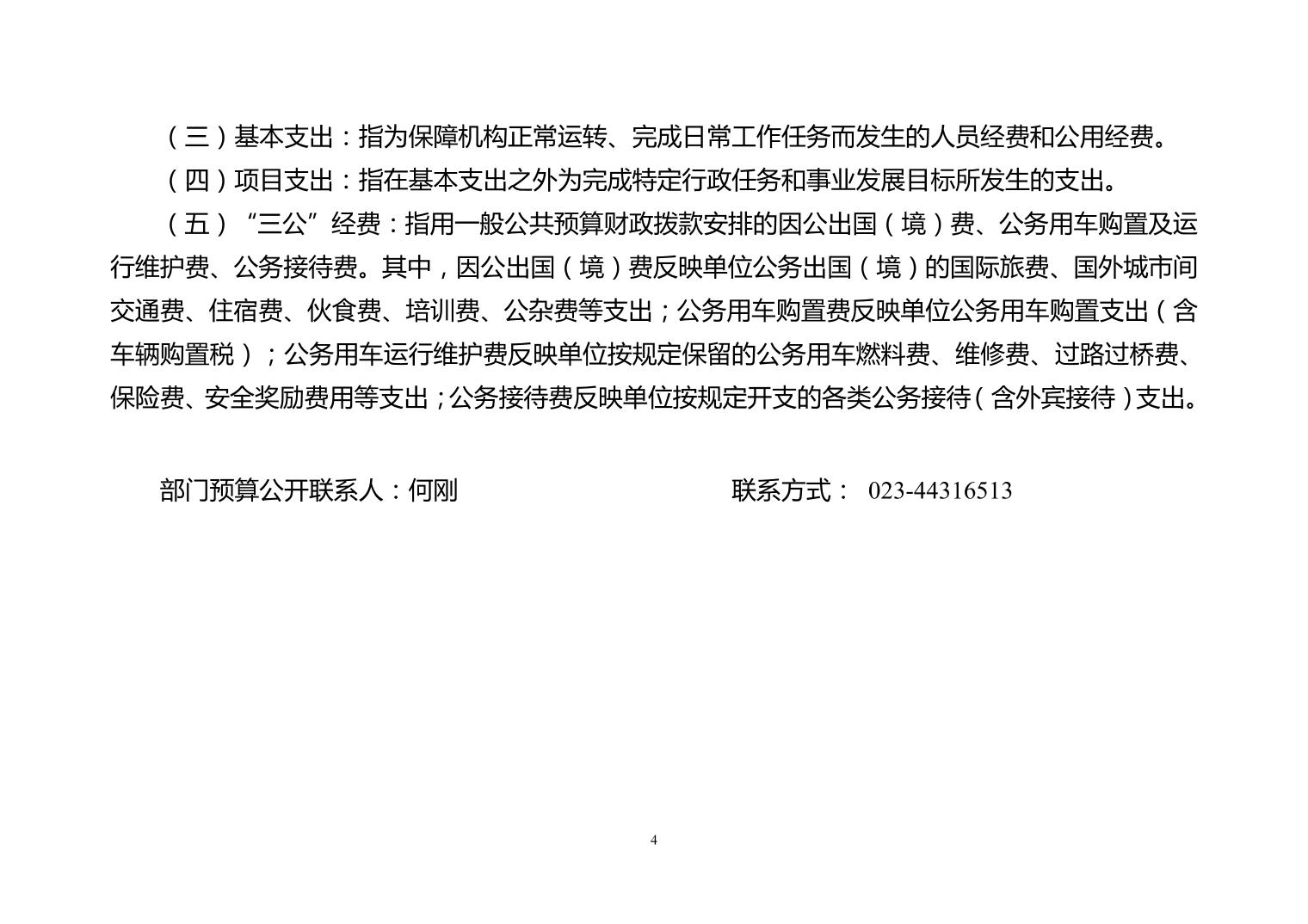 （三）基本支出：指为保障机构正常运转、完成日常工作任务而发生的人员经费和公用经费。

（四）项目支出：指在基本支出之外为完成特定行政任务和事业发展目标所发生的支出。

（五）“三公”经费：指用一般公共预算财政拨款安排的因公出国（境）费、公务用车购置及运行维护费、公务接待费。其中，因公出国（境）费反映单位公务出国（境）的国际旅费、国外城市间交通费、住宿费、伙食费、培训费、公杂费等支出；公务用车购置费反映单位公务用车购置支出（含车辆购置税）；公务用车运行维护费反映单位按规定保留的公务用车燃料费、维修费、过路过桥费、保险费、安全奖励费用等支出；公务接待费反映单位按规定开支的各类公务接待（含外宾接待）支出。

部门预算公开联系人：何刚　　联系方式： 023-44316513

4